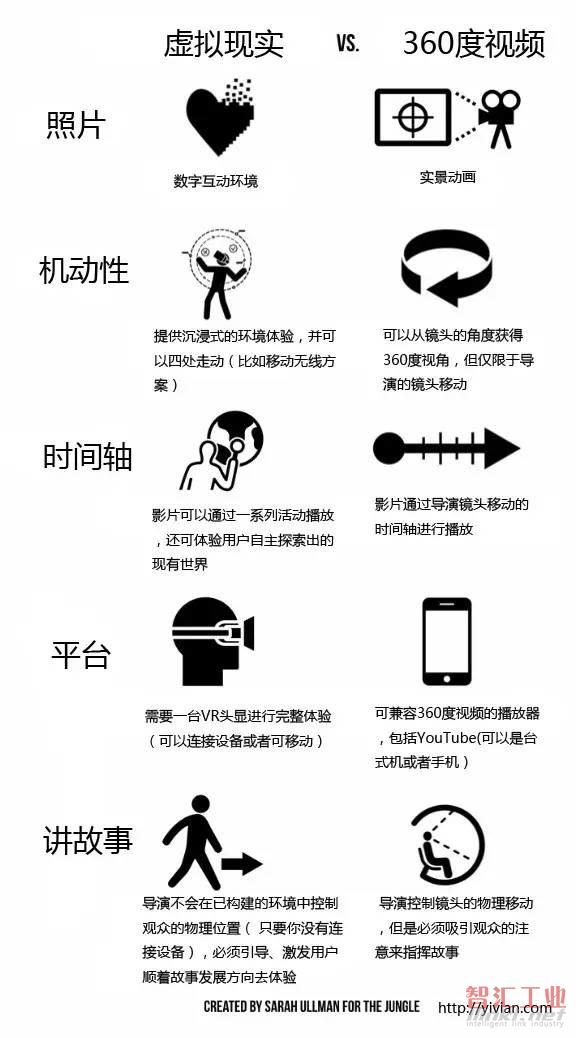 虚拟现实 VS. 360度视频

照片

数字互动环境

实景动画

机动性

提供沉浸式的环境体验，并可以四处走动（比如移动无线方案）

可以从镜头的角度获得360度视角，但仅限于导演的镜头移动

时间轴

影片可以通过一系列活动播放，还可体验用户自主探索出的现有世界

影片通过导演镜头移动的时间轴进行播放

平台

需要一台VR头显进行完整体验（可以连接设备或者可移动）

可兼容360度视频的播放器，包括YouTube(可以是台式机或者手机）

讲故事

导演不会在已构建的环境中控制观众的物理位置（只要你没有连接设备），必须引导、激发用户顺着故事发展方向去体验

导演控制镜头的物理移动，但是必须吸引观众的注意来指挥故事

CREATED BY SARAH ULLMAN FOR THE JUNGLE

智汇工业
http://yivian.com
intelligent link industry